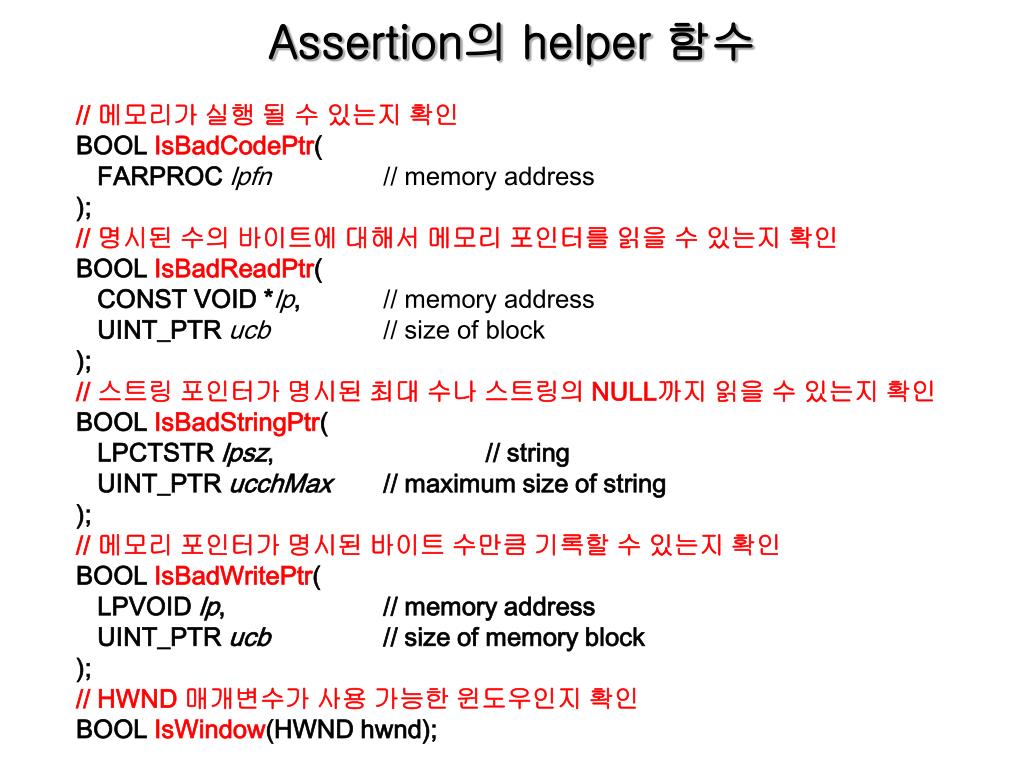 Assertion의 helper 함수

// 메모리가 실행 될 수 있는지 확인
BOOL IsBadCodePtr(
FARPROC lpfn // memory address
);
// 명시된 수의 바이트에 대해서 메모리 포인터를 읽을 수 있는지 확인
BOOL IsBadReadPtr(
CONST VOID *lp, // memory address
UINT_PTR ucb // size of block
);
// 스트링 포인터가 명시된 최대 수나 스트링의 NULL까지 읽을 수 있는지 확인
BOOL IsBadStringPtr(
LPCTSTR lpsz, // string
UINT_PTR ucchMax // maximum size of string
);
// 메모리 포인터가 명시된 바이트 수만큼 기록할 수 있는지 확인
BOOL IsBadWritePtr(
LPVOID lp, // memory address
UINT_PTR ucb // size of memory block
);
// HWND 매개변수가 사용 가능한 윈도우인지 확인
BOOL IsWindow(HWND hwnd);